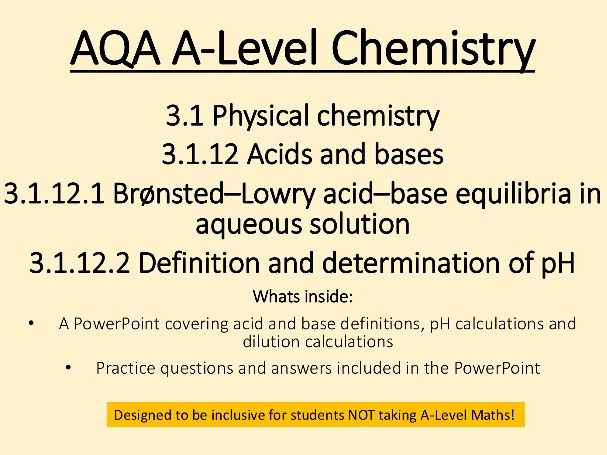 AQA A-Level Chemistry

3.1 Physical chemistry

3.1.12 Acids and bases

3.1.12.1 Brønsted–Lowry acid–base equilibria in aqueous solution

3.1.12.2 Definition and determination of pH

Whats inside:

• A PowerPoint covering acid and base definitions, pH calculations and dilution calculations

• Practice questions and answers included in the PowerPoint

Designed to be inclusive for students NOT taking A-Level Maths!